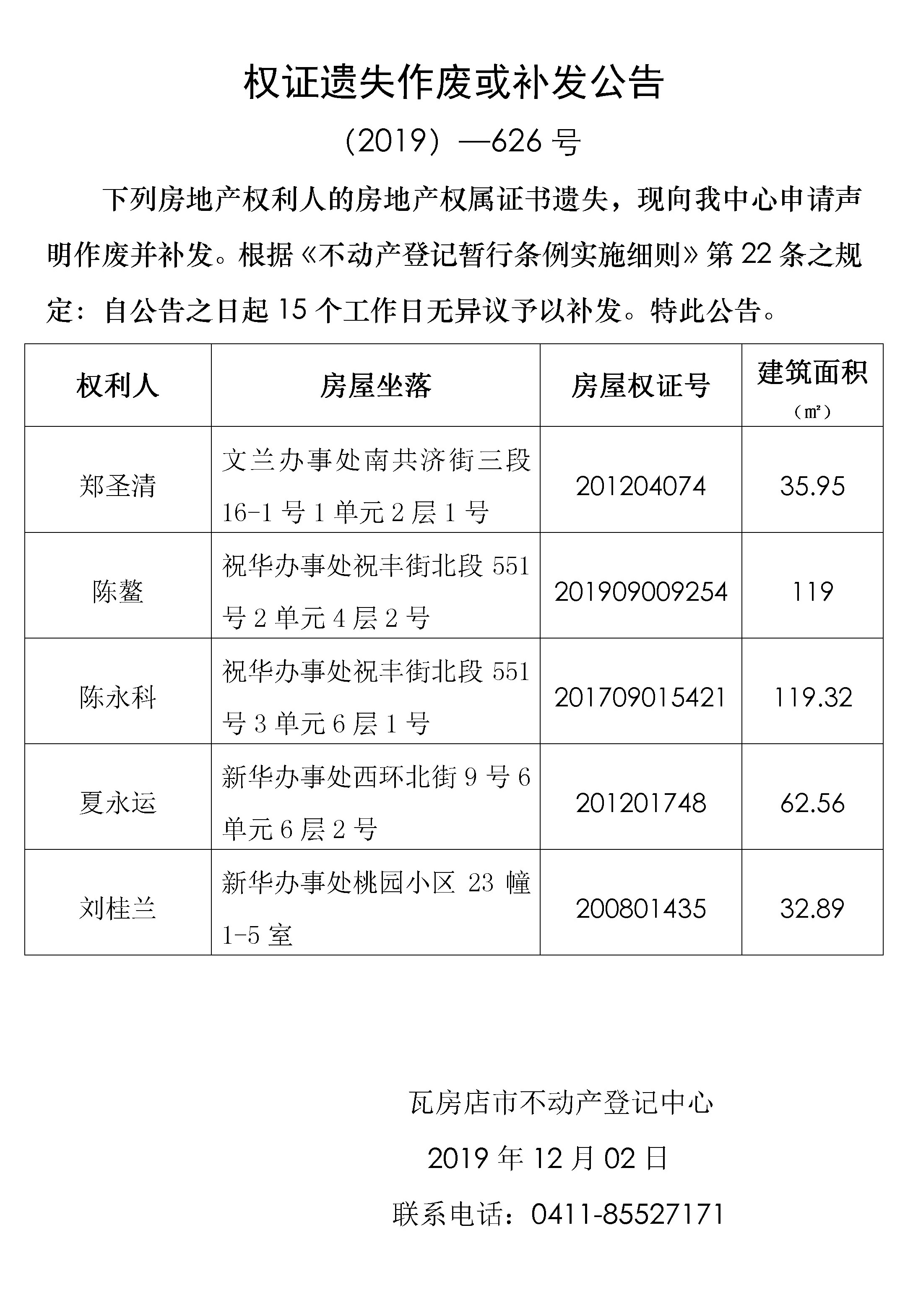 权证遗失作废或补发公告

（2019）—626 号

下列房地产权利人的房地产权属证书遗失，现向我中心申请声明作废并补发。根据《不动产登记暂行条例实施细则》第 22 条之规定：自公告之日起 15 个工作日无异议予以补发。特此公告。

| 权利人 | 房屋坐落 | 房屋权证号 | 建筑面积（㎡） |
|---|---|---|---|
| 郑圣清 | 文兰办事处南共济街三段 16-1 号 1 单元 2 层 1 号 | 201204074 | 35.95 |
| 陈鳌 | 祝华办事处祝丰街北段 551 号 2 单元 4 层 2 号 | 201909009254 | 119 |
| 陈永科 | 祝华办事处祝丰街北段 551 号 3 单元 6 层 1 号 | 201709015421 | 119.32 |
| 夏永运 | 新华办事处西环北街 9 号 6 单元 6 层 2 号 | 201201748 | 62.56 |
| 刘桂兰 | 新华办事处桃园小区 23 幢 1-5 室 | 200801435 | 32.89 |

瓦房店市不动产登记中心

2019 年 12 月 02 日

联系电话：0411-85527171